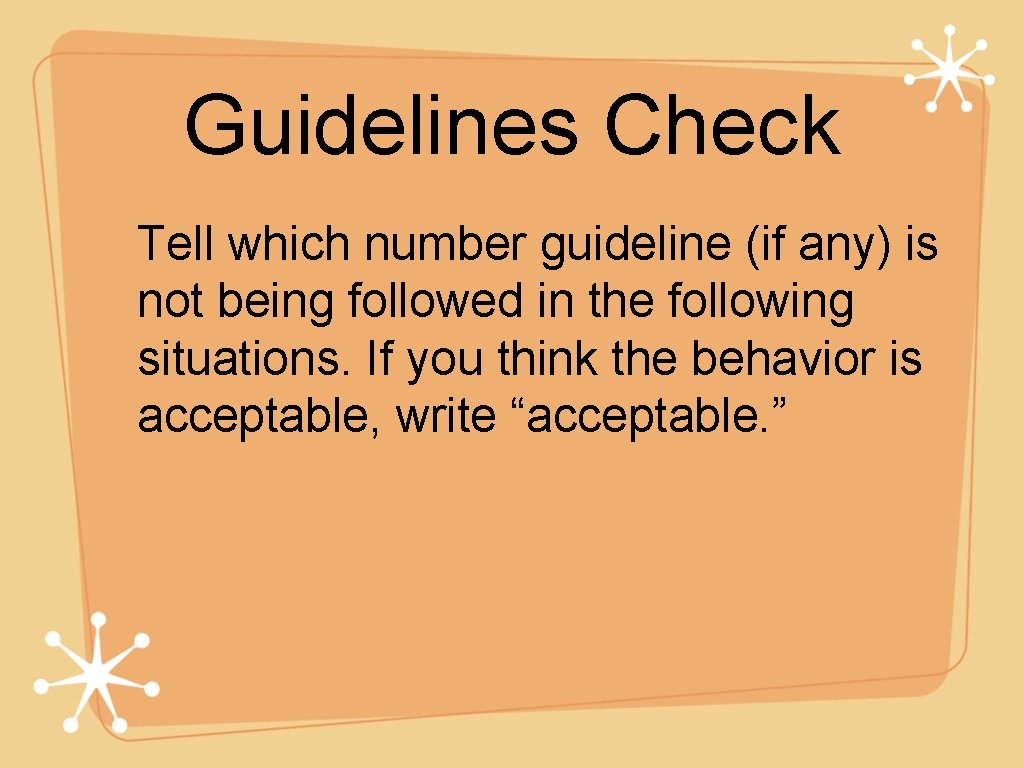 Guidelines Check

Tell which number guideline (if any) is not being followed in the following situations. If you think the behavior is acceptable, write "acceptable."